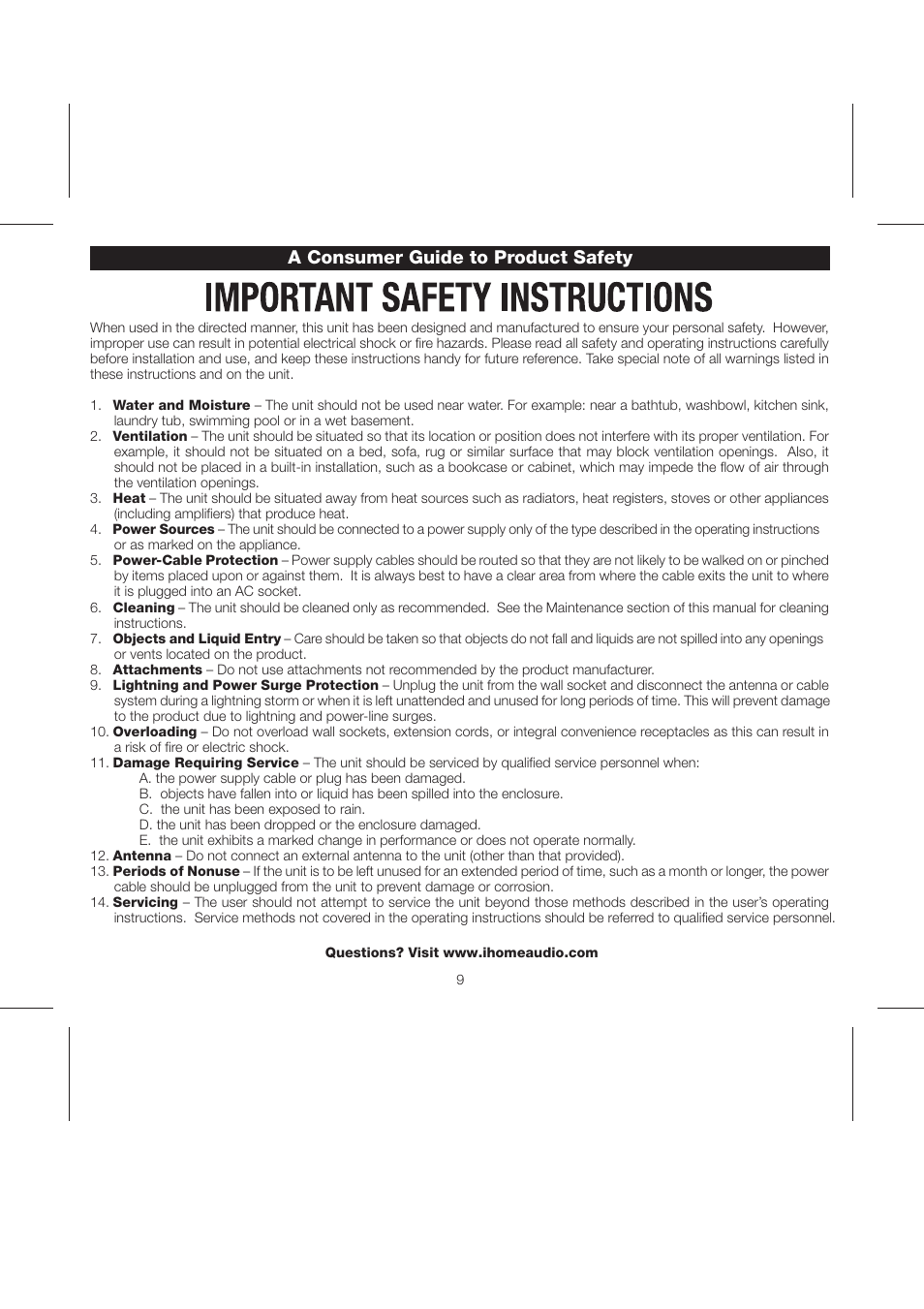 A Consumer Guide to Product Safety

IMPORTANT SAFETY INSTRUCTIONS

When used in the directed manner, this unit has been designed and manufactured to ensure your personal safety. However, improper use can result in potential electrical shock or fire hazards. Please read all safety and operating instructions carefully before installation and use, and keep these instructions handy for future reference. Take special note of all warnings listed in these instructions and on the unit.

1. Water and Moisture – The unit should not be used near water. For example: near a bathtub, washbowl, kitchen sink, laundry tub, swimming pool or in a wet basement.
2. Ventilation – The unit should be situated so that its location or position does not interfere with its proper ventilation. For example, it should not be situated on a bed, sofa, rug or similar surface that may block ventilation openings. Also, it should not be placed in a built-in installation, such as a bookcase or cabinet, which may impede the flow of air through the ventilation openings.
3. Heat – The unit should be situated away from heat sources such as radiators, heat registers, stoves or other appliances (including amplifiers) that produce heat.
4. Power Sources – The unit should be connected to a power supply only of the type described in the operating instructions or as marked on the appliance.
5. Power-Cable Protection – Power supply cables should be routed so that they are not likely to be walked on or pinched by items placed upon or against them. It is always best to have a clear area from where the cable exits the unit to where it is plugged into an AC socket.
6. Cleaning – The unit should be cleaned only as recommended. See the Maintenance section of this manual for cleaning instructions.
7. Objects and Liquid Entry – Care should be taken so that objects do not fall and liquids are not spilled into any openings or vents located on the product.
8. Attachments – Do not use attachments not recommended by the product manufacturer.
9. Lightning and Power Surge Protection – Unplug the unit from the wall socket and disconnect the antenna or cable system during a lightning storm or when it is left unattended and unused for long periods of time. This will prevent damage to the product due to lightning and power-line surges.
10. Overloading – Do not overload wall sockets, extension cords, or integral convenience receptacles as this can result in a risk of fire or electric shock.
11. Damage Requiring Service – The unit should be serviced by qualified service personnel when:
A. the power supply cable or plug has been damaged.
B. objects have fallen into or liquid has been spilled into the enclosure.
C. the unit has been exposed to rain.
D. the unit has been dropped or the enclosure damaged.
E. the unit exhibits a marked change in performance or does not operate normally.
12. Antenna – Do not connect an external antenna to the unit (other than that provided).
13. Periods of Nonuse – If the unit is to be left unused for an extended period of time, such as a month or longer, the power cable should be unplugged from the unit to prevent damage or corrosion.
14. Servicing – The user should not attempt to service the unit beyond those methods described in the user's operating instructions. Service methods not covered in the operating instructions should be referred to qualified service personnel.

Questions? Visit www.ihomeaudio.com

9